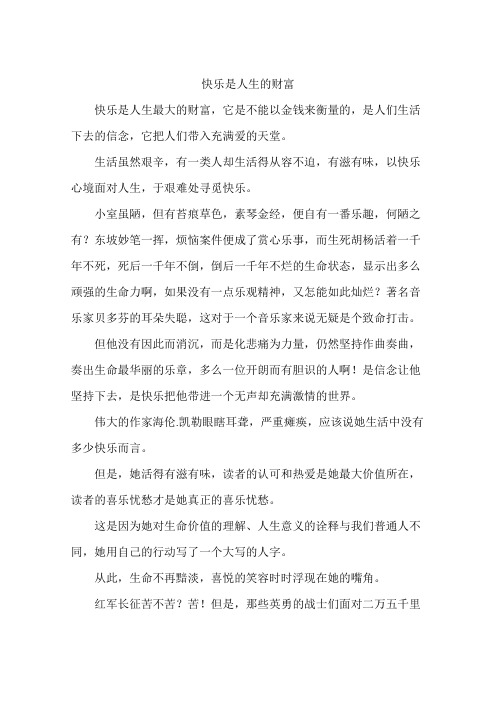 快乐是人生的财富

快乐是人生最大的财富，它是不能以金钱来衡量的，是人们生活下去的信念，它把人们带入充满爱的天堂。

生活虽然艰辛，有一类人却生活得从容不迫，有滋有味，以快乐心境面对人生，于艰难处寻觅快乐。

小室虽陋，但有苔痕草色，素琴金经，便自有一番乐趣，何陋之有？东坡妙笔一挥，烦恼案件便成了赏心乐事，而生死胡杨活着一千年不死，死后一千年不倒，倒后一千年不烂的生命状态，显示出多么顽强的生命力啊，如果没有一点乐观精神，又怎能如此灿烂？著名音乐家贝多芬的耳朵失聪，这对于一个音乐家来说无疑是个致命打击。

但他没有因此而消沉，而是化悲痛为力量，仍然坚持作曲奏曲，奏出生命最华丽的乐章，多么一位开朗而有胆识的人啊！是信念让他坚持下去，是快乐把他带进一个无声却充满激情的世界。

伟大的作家海伦.凯勒眼瞎耳聋，严重瘫痪，应该说她生活中没有多少快乐而言。

但是，她活得有滋有味，读者的认可和热爱是她最大价值所在，读者的喜乐忧愁才是她真正的喜乐忧愁。

这是因为她对生命价值的理解、人生意义的诠释与我们普通人不同，她用自己的行动写了一个大写的人字。

从此，生命不再黯淡，喜悦的笑容时时浮现在她的嘴角。

红军长征苦不苦？苦！但是，那些英勇的战士们面对二万五千里